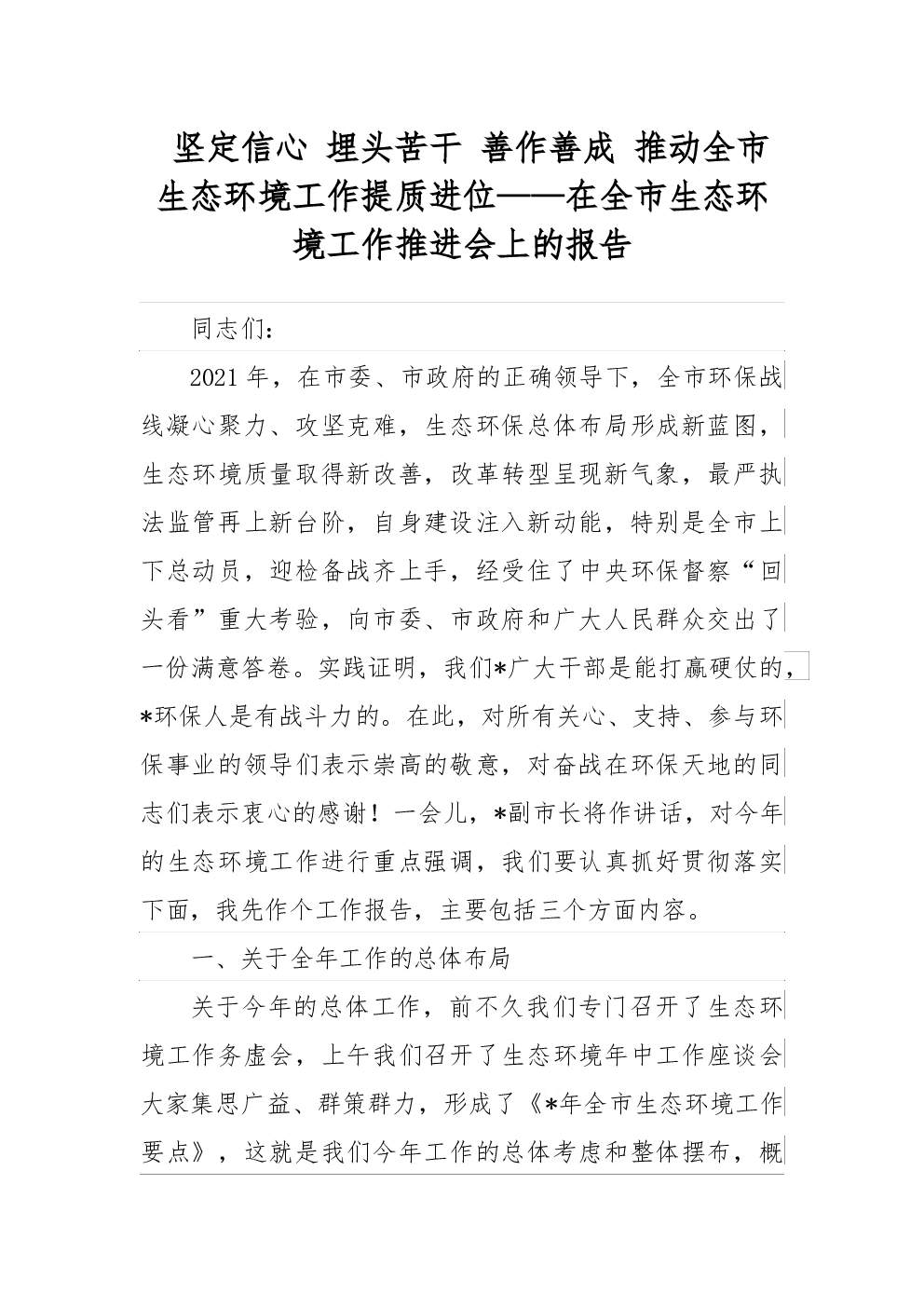 坚定信心 埋头苦干 善作善成 推动全市生态环境工作提质进位——在全市生态环境工作推进会上的报告

同志们：

2021年，在市委、市政府的正确领导下，全市环保战线凝心聚力、攻坚克难，生态环保总体布局形成新蓝图，生态环境质量取得新改善，改革转型呈现新气象，最严执法监管再上新台阶，自身建设注入新动能，特别是全市上下总动员，迎检备战齐上手，经受住了中央环保督察“回头看”重大考验，向市委、市政府和广大人民群众交出了一份满意答卷。实践证明，我们*广大干部是能打赢硬仗的，*环保人是有战斗力的。在此，对所有关心、支持、参与环保事业的领导们表示崇高的敬意，对奋战在环保天地的同志们表示衷心的感谢！一会儿，*副市长将作讲话，对今年的生态环境工作进行重点强调，我们要认真抓好贯彻落实下面，我先作个工作报告，主要包括三个方面内容。

一、关于全年工作的总体布局

关于今年的总体工作，前不久我们专门召开了生态环境工作务虚会，上午我们召开了生态环境年中工作座谈会大家集思广益、群策群力，形成了《*年全市生态环境工作要点》，这就是我们今年工作的总体考虑和整体摆布，概